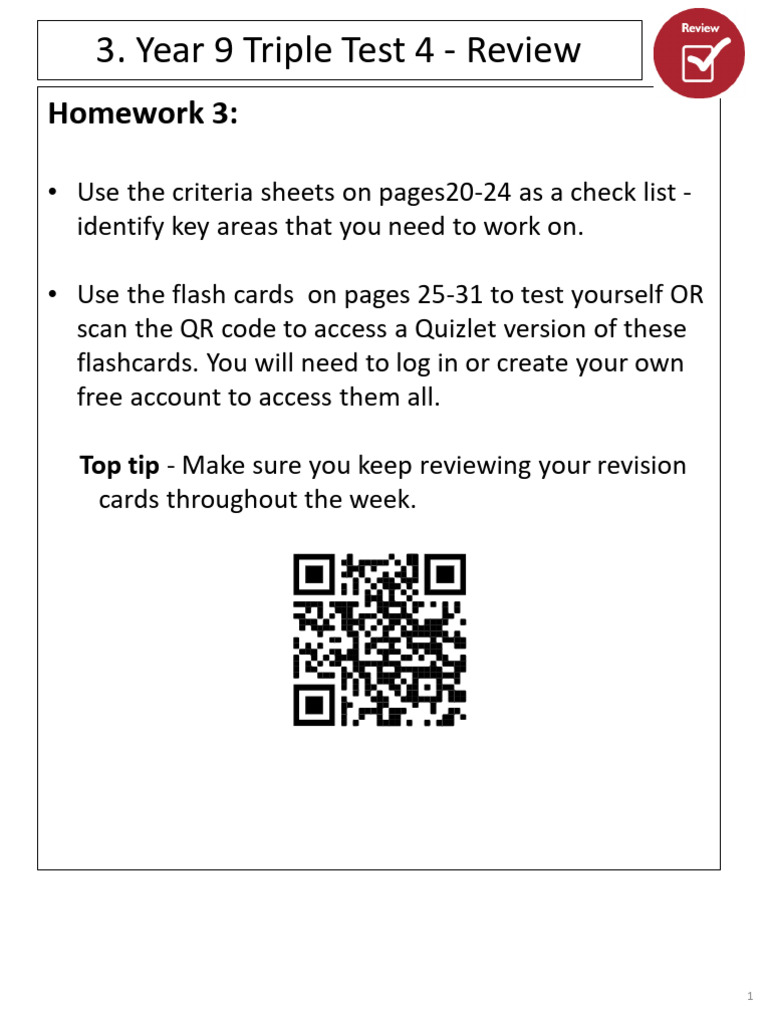 3. Year 9 Triple Test 4 - Review

Review

Homework 3:

• Use the criteria sheets on pages20-24 as a check list - identify key areas that you need to work on.

• Use the flash cards  on pages 25-31 to test yourself OR scan the QR code to access a Quizlet version of these flashcards. You will need to log in or create your own free account to access them all.

Top tip - Make sure you keep reviewing your revision cards throughout the week.

1